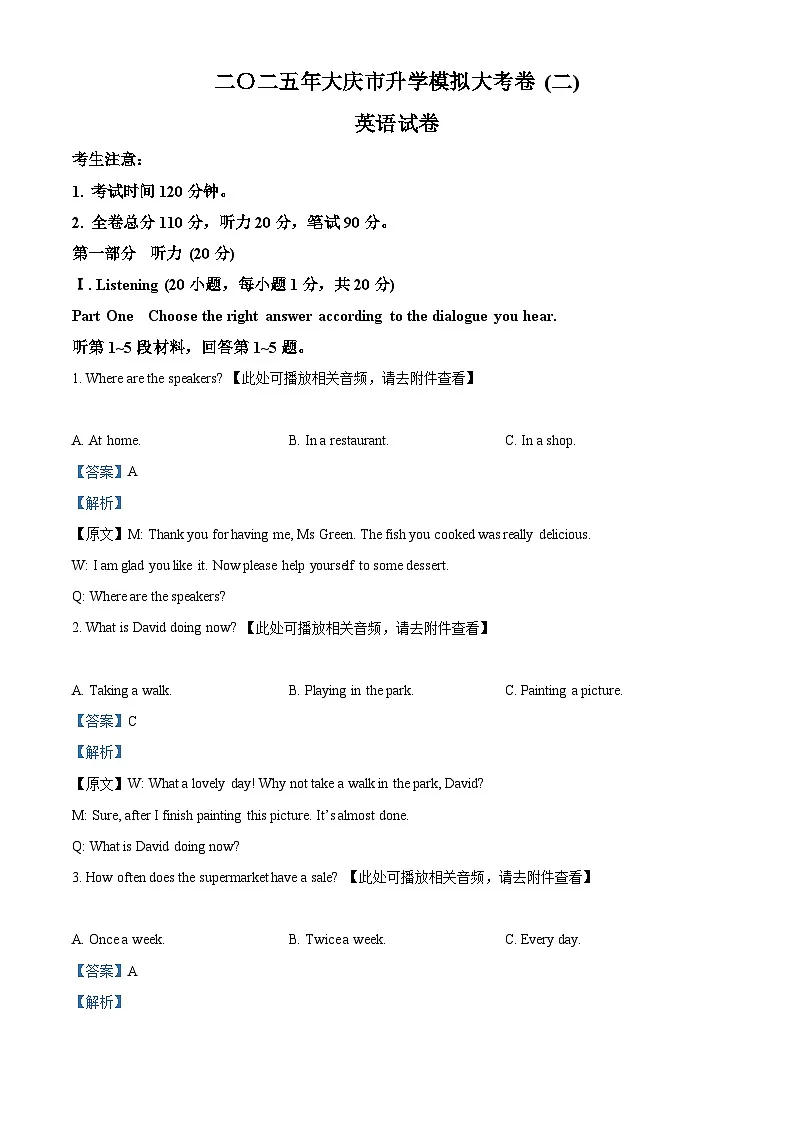 二〇二五年大庆市升学模拟大考卷 (二)

英语试卷

考生注意：

1. 考试时间 120 分钟。

2. 全卷总分 110 分，听力 20 分，笔试 90 分。

第一部分 听力 (20 分)

Ⅰ. Listening (20 小题，每小题 1 分，共 20 分)

Part One Choose the right answer according to the dialogue you hear.

听第 1~5 段材料，回答第 1~5 题。

1. Where are the speakers? 【此处可播放相关音频，请去附件查看】

A. At home.
B. In a restaurant.
C. In a shop.

【答案】A

【解析】

【原文】M: Thank you for having me, Ms Green. The fish you cooked was really delicious.

W: I am glad you like it. Now please help yourself to some dessert.

Q: Where are the speakers?

2. What is David doing now? 【此处可播放相关音频，请去附件查看】

A. Taking a walk.
B. Playing in the park.
C. Painting a picture.

【答案】C

【解析】

【原文】W: What a lovely day! Why not take a walk in the park, David?

M: Sure, after I finish painting this picture. It's almost done.

Q: What is David doing now?

3. How often does the supermarket have a sale? 【此处可播放相关音频，请去附件查看】

A. Once a week.
B. Twice a week.
C. Every day.

【答案】A

【解析】